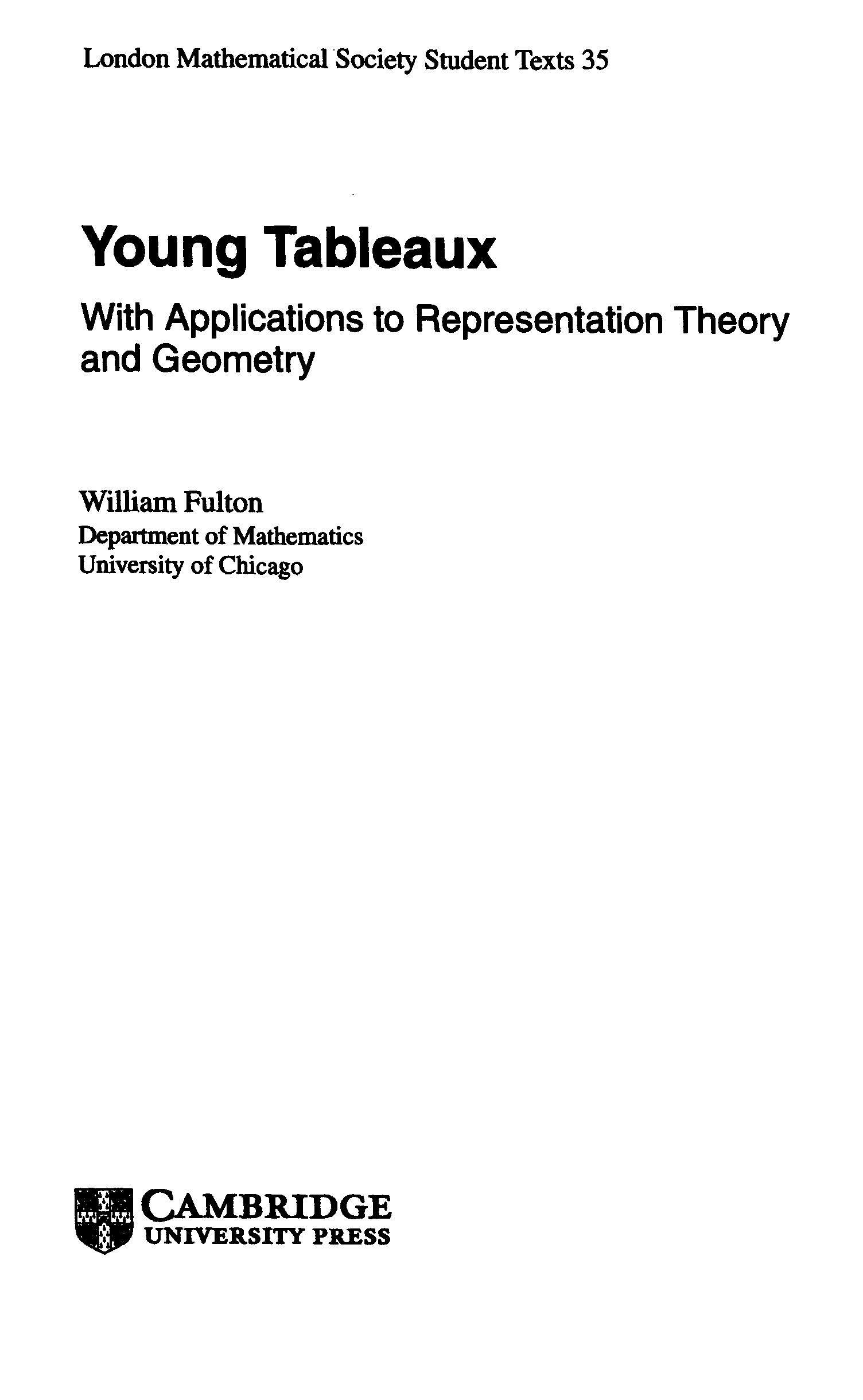 London Mathematical Society Student Texts 35

Young Tableaux

With Applications to Representation Theory and Geometry

William Fulton
Department of Mathematics
University of Chicago

CAMBRIDGE
UNIVERSITY PRESS